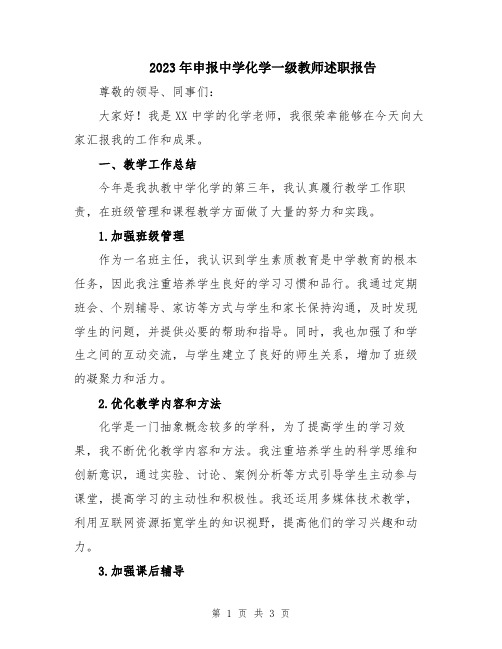 2023年申报中学化学一级教师述职报告

尊敬的领导、同事们：

大家好！我是XX中学的化学老师，我很荣幸能够在今天向大家汇报我的工作和成果。

一、教学工作总结

今年是我执教中学化学的第三年，我认真履行教学工作职责，在班级管理和课程教学方面做了大量的努力和实践。

1.加强班级管理

作为一名班主任，我认识到学生素质教育是中学教育的根本任务，因此我注重培养学生良好的学习习惯和品行。我通过定期班会、个别辅导、家访等方式与学生和家长保持沟通，及时发现学生的问题，并提供必要的帮助和指导。同时，我也加强了和学生之间的互动交流，与学生建立了良好的师生关系，增加了班级的凝聚力和活力。

2.优化教学内容和方法

化学是一门抽象概念较多的学科，为了提高学生的学习效果，我不断优化教学内容和方法。我注重培养学生的科学思维和创新意识，通过实验、讨论、案例分析等方式引导学生主动参与课堂，提高学习的主动性和积极性。我还运用多媒体技术教学，利用互联网资源拓宽学生的知识视野，提高他们的学习兴趣和动力。

3.加强课后辅导

第 1 页 共 3 页